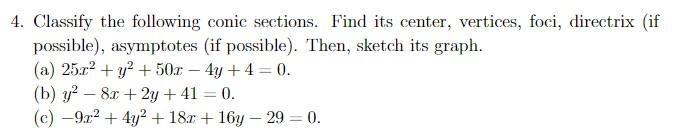 4. Classify the following conic sections. Find its center, vertices, foci, directrix (if possible), asymptotes (if possible). Then, sketch its graph.

(a) $25x^2 + y^2 + 50x - 4y + 4 = 0$.
(b) $y^2 - 8x + 2y + 41 = 0$.
(c) $-9x^2 + 4y^2 + 18x + 16y - 29 = 0$.